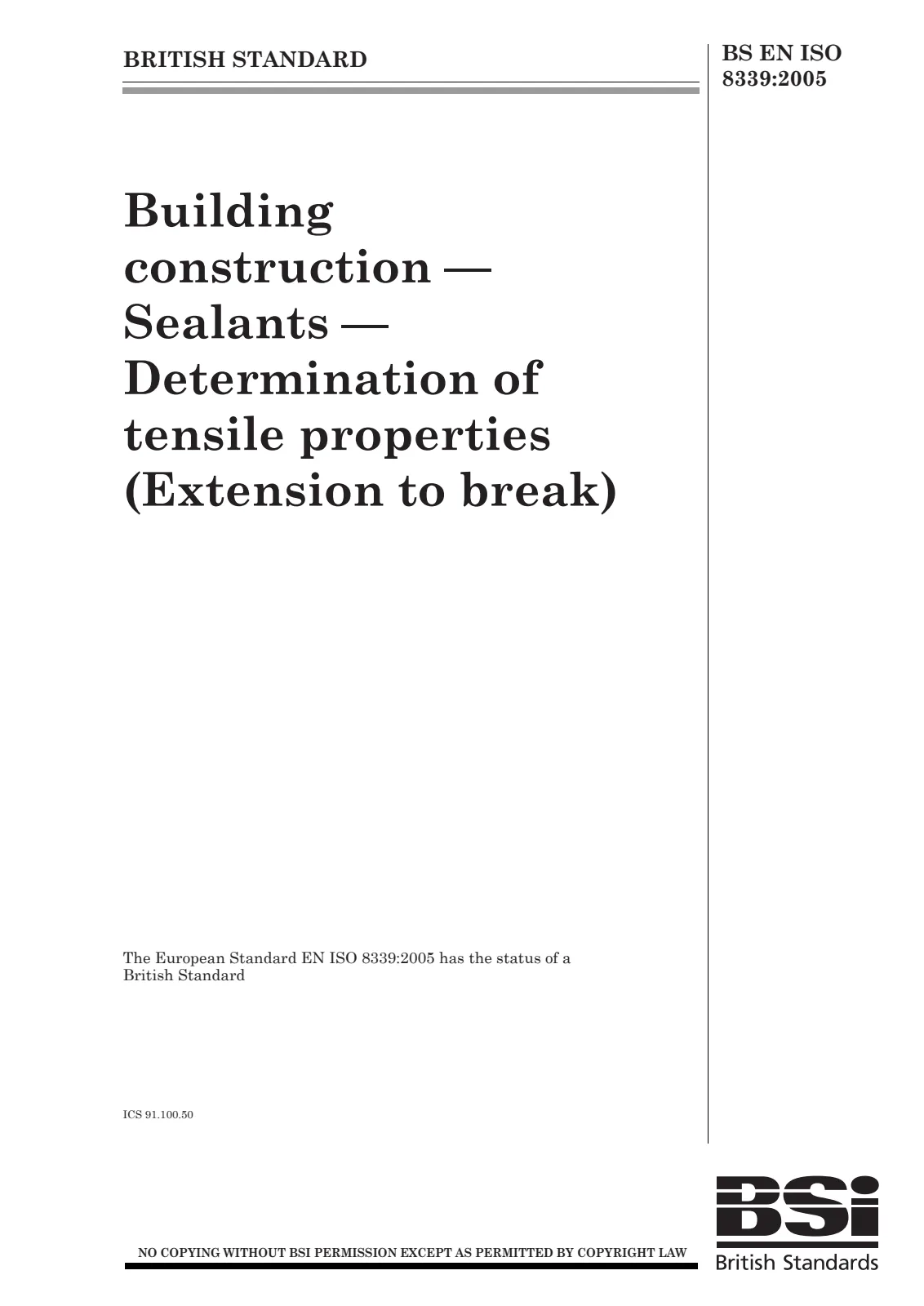 BRITISH STANDARD

BS EN ISO 8339:2005

Building construction — Sealants — Determination of tensile properties (Extension to break)

The European Standard EN ISO 8339:2005 has the status of a British Standard

ICS 91.100.50

NO COPYING WITHOUT BSI PERMISSION EXCEPT AS PERMITTED BY COPYRIGHT LAW

BSi
British Standards